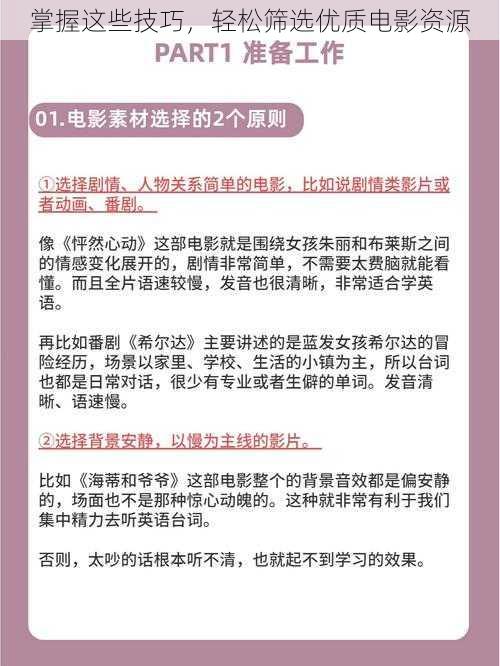 掌握这些技巧，轻松筛选优质电影资源

PART1 准备工作

01.电影素材选择的2个原则

①选择剧情、人物关系简单的电影，比如说剧情类影片或者动画、番剧。

像《怦然心动》这部电影就是围绕女孩朱丽和布莱斯之间的情感变化展开的，剧情非常简单，不需要太费脑就能看懂。而且全片语速较慢，发音也很清晰，非常适合学英语。

再比如番剧《希尔达》主要讲述的是蓝发女孩希尔达的冒险经历，场景以家里、学校、生活的小镇为主，所以台词也都是日常对话，很少有专业或者生僻的单词。发音清晰、语速慢。

②选择背景安静，以慢为主线的影片。

比如《海蒂和爷爷》这部电影整个的背景音效都是偏安静的，场面也不是那种惊心动魄的。这种就非常有利于我们集中精力去听英语台词。

否则，太吵的话根本听不清，也就起不到学习的效果。